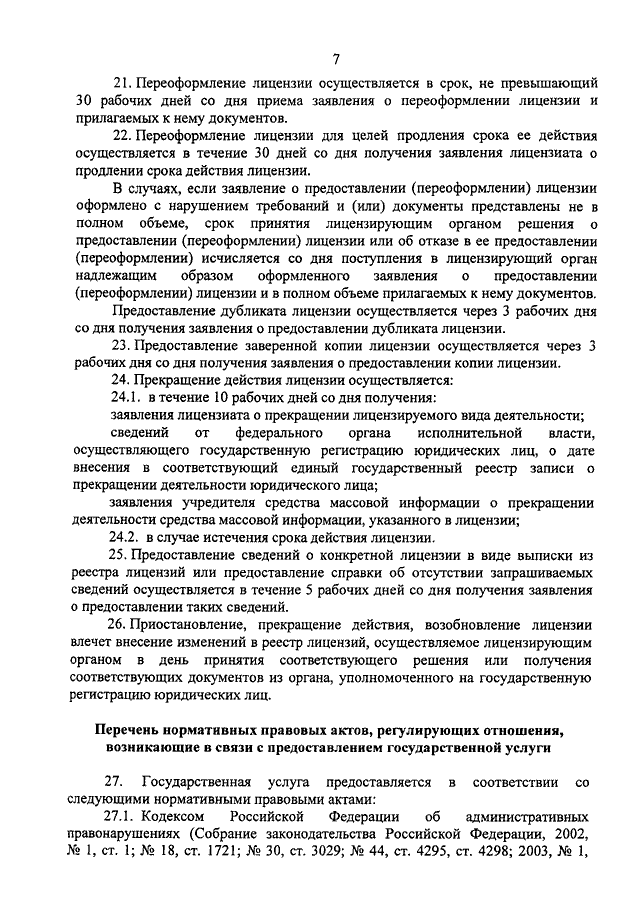 7

21. Переоформление лицензии осуществляется в срок, не превышающий 30 рабочих дней со дня приема заявления о переоформлении лицензии и прилагаемых к нему документов.

22. Переоформление лицензии для целей продления срока ее действия осуществляется в течение 30 дней со дня получения заявления лицензиата о продлении срока действия лицензии.

В случаях, если заявление о предоставлении (переоформлении) лицензии оформлено с нарушением требований и (или) документы представлены не в полном объеме, срок принятия лицензирующим органом решения о предоставлении (переоформлении) лицензии или об отказе в ее предоставлении (переоформлении) исчисляется со дня поступления в лицензирующий орган надлежащим образом оформленного заявления о предоставлении (переоформлении) лицензии и в полном объеме прилагаемых к нему документов.

Предоставление дубликата лицензии осуществляется через 3 рабочих дня со дня получения заявления о предоставлении дубликата лицензии.

23. Предоставление заверенной копии лицензии осуществляется через 3 рабочих дня со дня получения заявления о предоставлении копии лицензии.

24. Прекращение действия лицензии осуществляется:

24.1. в течение 10 рабочих дней со дня получения:

заявления лицензиата о прекращении лицензируемого вида деятельности;

сведений от федерального органа исполнительной власти, осуществляющего государственную регистрацию юридических лиц, о дате внесения в соответствующий единый государственный реестр записи о прекращении деятельности юридического лица;

заявления учредителя средства массовой информации о прекращении деятельности средства массовой информации, указанного в лицензии;

24.2. в случае истечения срока действия лицензии.

25. Предоставление сведений о конкретной лицензии в виде выписки из реестра лицензий или предоставление справки об отсутствии запрашиваемых сведений осуществляется в течение 5 рабочих дней со дня получения заявления о предоставлении таких сведений.

26. Приостановление, прекращение действия, возобновление лицензии влечет внесение изменений в реестр лицензий, осуществляемое лицензирующим органом в день принятия соответствующего решения или получения соответствующих документов из органа, уполномоченного на государственную регистрацию юридических лиц.

Перечень нормативных правовых актов, регулирующих отношения, возникающие в связи с предоставлением государственной услуги

27. Государственная услуга предоставляется в соответствии со следующими нормативными правовыми актами:

27.1. Кодексом Российской Федерации об административных правонарушениях (Собрание законодательства Российской Федерации, 2002, № 1, ст. 1; № 18, ст. 1721; № 30, ст. 3029; № 44, ст. 4295, ст. 4298; 2003, № 1,